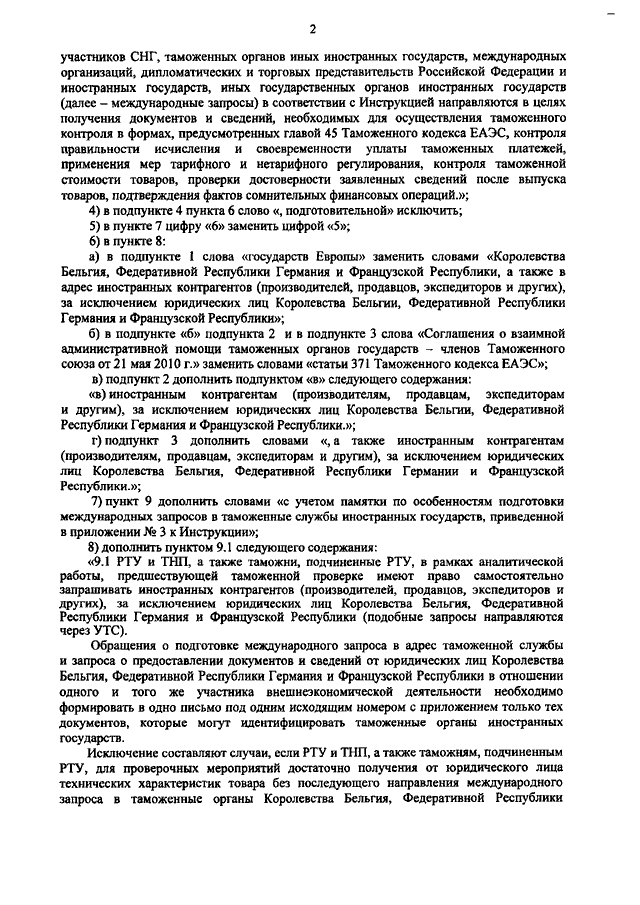 2

участников СНГ, таможенных органов иных иностранных государств, международных организаций, дипломатических и торговых представительств Российской Федерации и иностранных государств, иных государственных органов иностранных государств (далее – международные запросы) в соответствии с Инструкцией направляются в целях получения документов и сведений, необходимых для осуществления таможенного контроля в формах, предусмотренных главой 45 Таможенного кодекса ЕАЭС, контроля правильности исчисления и своевременности уплаты таможенных платежей, применения мер тарифного и нетарифного регулирования, контроля таможенной стоимости товаров, проверки достоверности заявленных сведений после выпуска товаров, подтверждения фактов сомнительных финансовых операций.»;

4) в подпункте 4 пункта 6 слово «, подготовительной» исключить;

5) в пункте 7 цифру «6» заменить цифрой «5»;

6) в пункте 8:

а) в подпункте 1 слова «государств Европы» заменить словами «Королевства Бельгия, Федеративной Республики Германия и Французской Республики, а также в адрес иностранных контрагентов (производителей, продавцов, экспедиторов и других), за исключением юридических лиц Королевства Бельгии, Федеративной Республики Германия и Французской Республики»;

б) в подпункте «б» подпункта 2 и в подпункте 3 слова «Соглашения о взаимной административной помощи таможенных органов государств – членов Таможенного союза от 21 мая 2010 г.» заменить словами «статьи 371 Таможенного кодекса ЕАЭС»;

в) подпункт 2 дополнить подпунктом «в» следующего содержания:

«в) иностранным контрагентам (производителям, продавцам, экспедиторам и другим), за исключением юридических лиц Королевства Бельгии, Федеративной Республики Германия и Французской Республики.»;

г) подпункт 3 дополнить словами «, а также иностранным контрагентам (производителям, продавцам, экспедиторам и другим), за исключением юридических лиц Королевства Бельгия, Федеративной Республики Германии и Французской Республики.»;

7) пункт 9 дополнить словами «с учетом памятки по особенностям подготовки международных запросов в таможенные службы иностранных государств, приведенной в приложении № 3 к Инструкции»;

8) дополнить пунктом 9.1 следующего содержания:

«9.1 РТУ и ТНП, а также таможни, подчиненные РТУ, в рамках аналитической работы, предшествующей таможенной проверке имеют право самостоятельно запрашивать иностранных контрагентов (производителей, продавцов, экспедиторов и других), за исключением юридических лиц Королевства Бельгия, Федеративной Республики Германия и Французской Республики (подобные запросы направляются через УТС).

Обращения о подготовке международного запроса в адрес таможенной службы и запроса о предоставлении документов и сведений от юридических лиц Королевства Бельгия, Федеративной Республики Германия и Французской Республики в отношении одного и того же участника внешнеэкономической деятельности необходимо формировать в одно письмо под одним исходящим номером с приложением только тех документов, которые могут идентифицировать таможенные органы иностранных государств.

Исключение составляют случаи, если РТУ и ТНП, а также таможням, подчиненным РТУ, для проверочных мероприятий достаточно получения от юридического лица технических характеристик товара без последующего направления международного запроса в таможенные органы Королевства Бельгия, Федеративной Республики